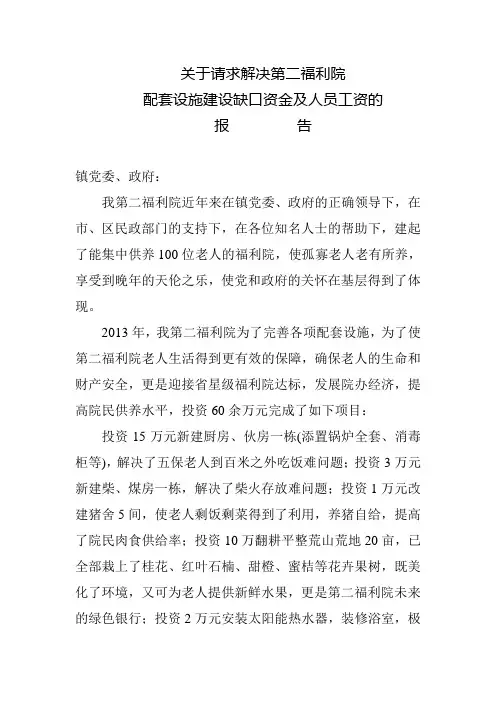 关于请求解决第二福利院
配套设施建设缺口资金及人员工资的
报　　告

镇党委、政府：

我第二福利院近年来在镇党委、政府的正确领导下，在市、区民政部门的支持下，在各位知名人士的帮助下，建起了能集中供养100位老人的福利院，使孤寡老人老有所养，享受到晚年的天伦之乐，使党和政府的关怀在基层得到了体现。

2013年，我第二福利院为了完善各项配套设施，为了使第二福利院老人生活得到更有效的保障，确保老人的生命和财产安全，更是迎接省星级福利院达标，发展院办经济，提高院民供养水平，投资60余万元完成了如下项目：

投资15万元新建厨房、伙房一栋(添置锅炉全套、消毒柜等)，解决了五保老人到百米之外吃饭难问题；投资3万元新建柴、煤房一栋，解决了柴火存放难问题；投资1万元改建猪舍5间，使老人剩饭剩菜得到了利用，养猪自给，提高了院民肉食供给率；投资10万翻耕平整荒山荒地20亩，已全部栽上了桂花、红叶石楠、甜橙、蜜桔等花卉果树，既美化了环境，又可为老人提供新鲜水果，更是第二福利院未来的绿色银行；投资2万元安装太阳能热水器，装修浴室，极